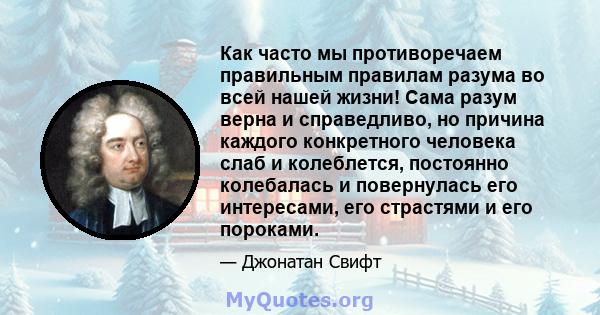 Как часто мы противоречаем правильным правилам разума во всей нашей жизни! Сама разум верна и справедливо, но причина каждого конкретного человека слаб и колеблется, постоянно колебалась и повернулась его интересами, его страстями и его пороками.

— Джонатан Свифт

MyQuotes.org